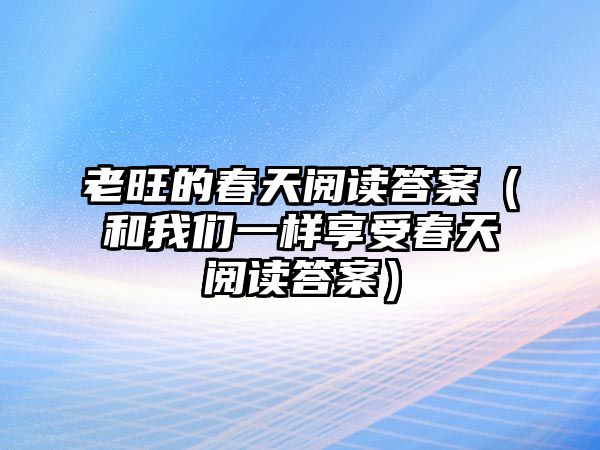 老旺的春天阅读答案（和我们一样享受春天阅读答案）